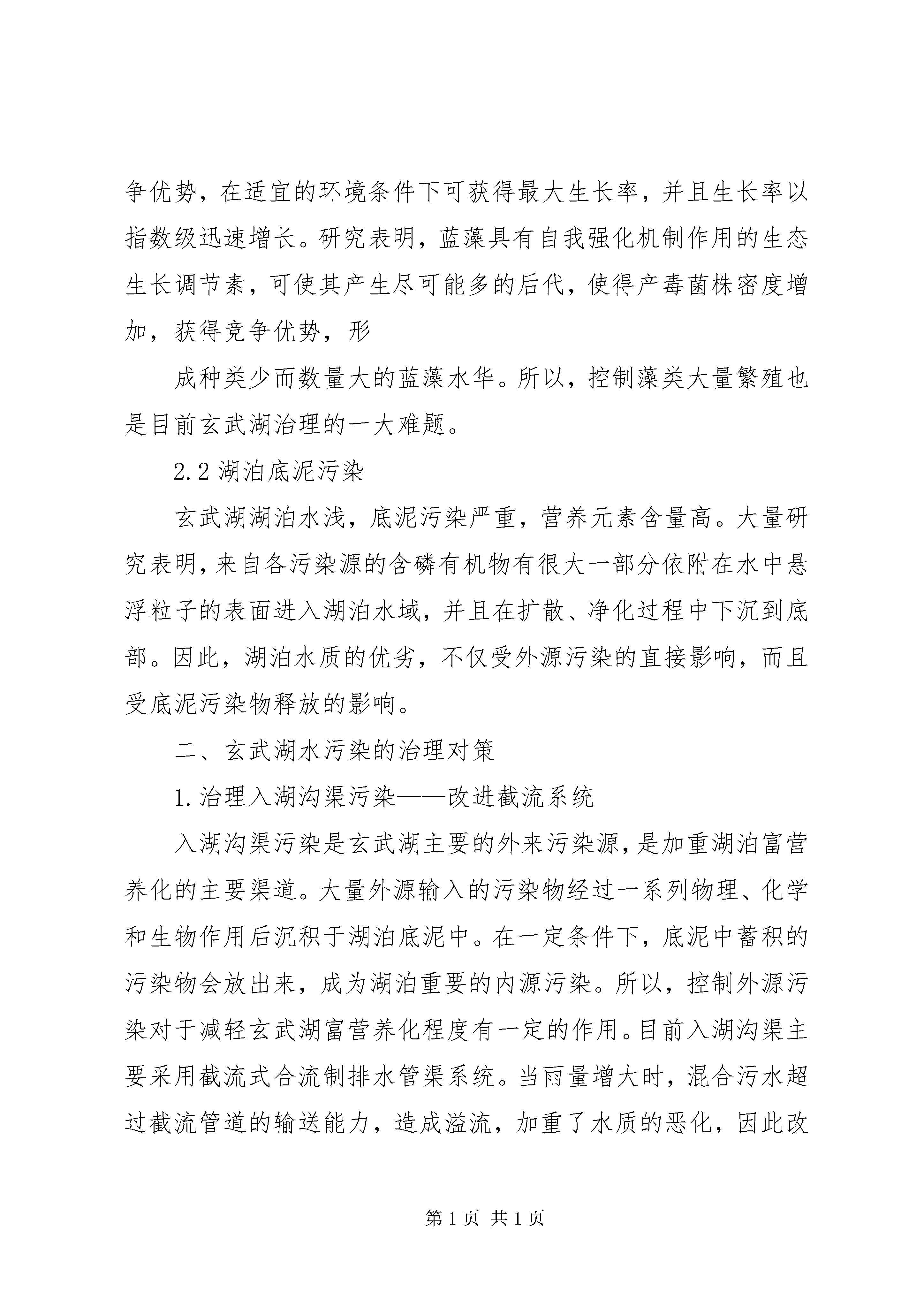 争优势，在适宜的环境条件下可获得最大生长率，并且生长率以指数级迅速增长。研究表明，蓝藻具有自我强化机制作用的生态生长调节素，可使其产生尽可能多的后代，使得产毒菌株密度增加，获得竞争优势，形

成种类少而数量大的蓝藻水华。所以，控制藻类大量繁殖也是目前玄武湖治理的一大难题。

2.2 湖泊底泥污染

玄武湖湖泊水浅，底泥污染严重，营养元素含量高。大量研究表明，来自各污染源的含磷有机物有很大一部分依附在水中悬浮粒子的表面进入湖泊水域，并且在扩散、净化过程中下沉到底部。因此，湖泊水质的优劣，不仅受外源污染的直接影响，而且受底泥污染物释放的影响。

二、玄武湖水污染的治理对策

1.治理入湖沟渠污染——改进截流系统

入湖沟渠污染是玄武湖主要的外来污染源，是加重湖泊富营养化的主要渠道。大量外源输入的污染物经过一系列物理、化学和生物作用后沉积于湖泊底泥中。在一定条件下，底泥中蓄积的污染物会放出来，成为湖泊重要的内源污染。所以，控制外源污染对于减轻玄武湖富营养化程度有一定的作用。目前入湖沟渠主要采用截流式合流制排水管渠系统。当雨量增大时，混合污水超过截流管道的输送能力，造成溢流，加重了水质的恶化，因此改

第 1 页 共 1 页